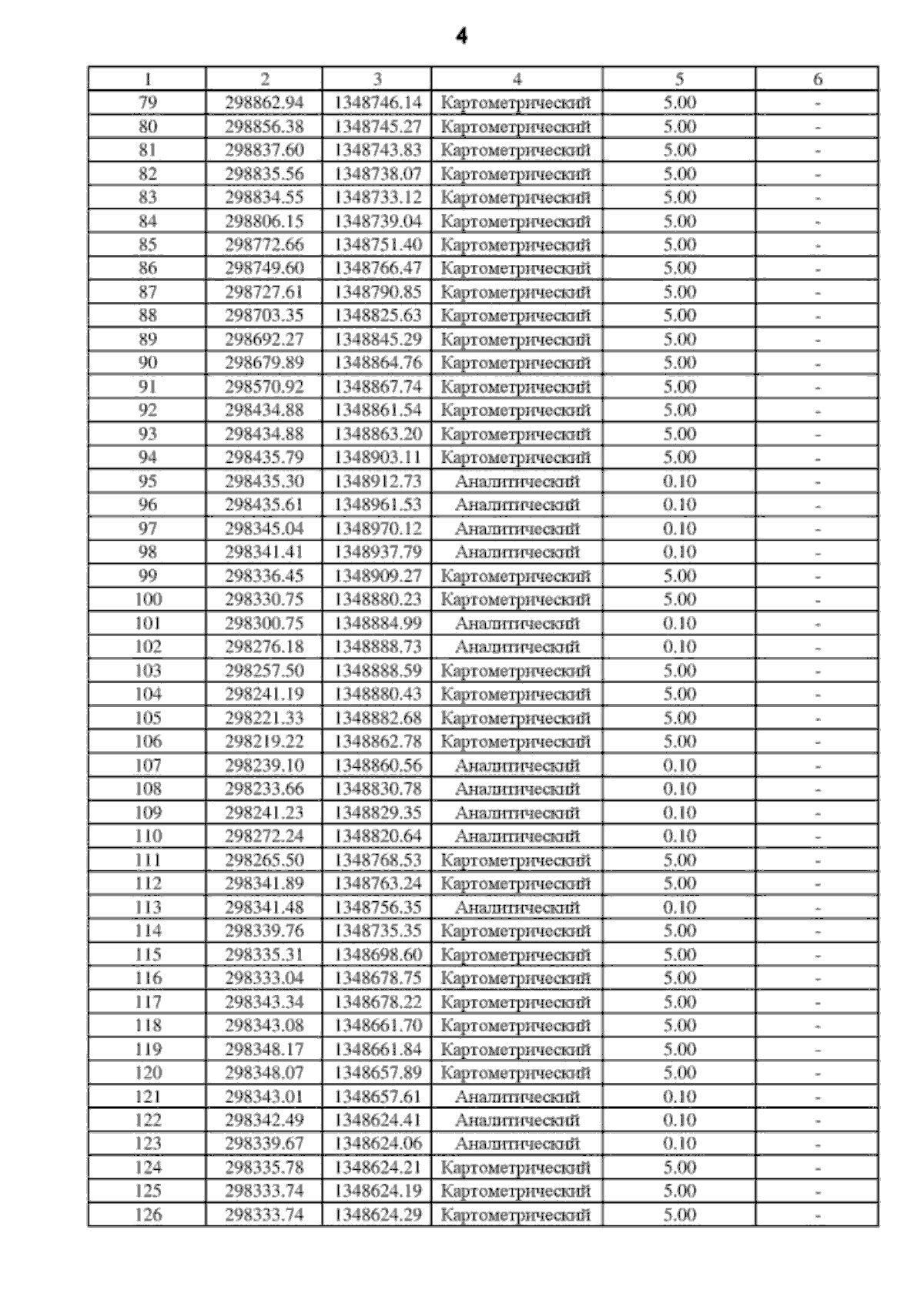 4

| 1 | 2 | 3 | 4 | 5 | 6 |
|---|---|---|---|---|---|
| 79 | 298862.94 | 1348746.14 | Картометрический | 5.00 | - |
| 80 | 298856.38 | 1348745.27 | Картометрический | 5.00 | - |
| 81 | 298837.60 | 1348743.83 | Картометрический | 5.00 | - |
| 82 | 298835.56 | 1348738.07 | Картометрический | 5.00 | - |
| 83 | 298834.55 | 1348733.12 | Картометрический | 5.00 | - |
| 84 | 298806.15 | 1348739.04 | Картометрический | 5.00 | - |
| 85 | 298772.66 | 1348751.40 | Картометрический | 5.00 | - |
| 86 | 298749.60 | 1348766.47 | Картометрический | 5.00 | - |
| 87 | 298727.61 | 1348790.85 | Картометрический | 5.00 | - |
| 88 | 298703.35 | 1348825.63 | Картометрический | 5.00 | - |
| 89 | 298692.27 | 1348845.29 | Картометрический | 5.00 | - |
| 90 | 298679.89 | 1348864.76 | Картометрический | 5.00 | - |
| 91 | 298570.92 | 1348867.74 | Картометрический | 5.00 | - |
| 92 | 298434.88 | 1348861.54 | Картометрический | 5.00 | - |
| 93 | 298434.88 | 1348863.20 | Картометрический | 5.00 | - |
| 94 | 298435.79 | 1348903.11 | Картометрический | 5.00 | - |
| 95 | 298435.30 | 1348912.73 | Аналитический | 0.10 | - |
| 96 | 298435.61 | 1348961.53 | Аналитический | 0.10 | - |
| 97 | 298345.04 | 1348970.12 | Аналитический | 0.10 | - |
| 98 | 298341.41 | 1348937.79 | Аналитический | 0.10 | - |
| 99 | 298336.45 | 1348909.27 | Картометрический | 5.00 | - |
| 100 | 298330.75 | 1348880.23 | Картометрический | 5.00 | - |
| 101 | 298300.75 | 1348884.99 | Аналитический | 0.10 | - |
| 102 | 298276.18 | 1348888.73 | Аналитический | 0.10 | - |
| 103 | 298257.50 | 1348888.59 | Картометрический | 5.00 | - |
| 104 | 298241.19 | 1348880.43 | Картометрический | 5.00 | - |
| 105 | 298221.33 | 1348882.68 | Картометрический | 5.00 | - |
| 106 | 298219.22 | 1348862.78 | Картометрический | 5.00 | - |
| 107 | 298239.10 | 1348860.56 | Аналитический | 0.10 | - |
| 108 | 298233.66 | 1348830.78 | Аналитический | 0.10 | - |
| 109 | 298241.23 | 1348829.35 | Аналитический | 0.10 | - |
| 110 | 298272.24 | 1348820.64 | Аналитический | 0.10 | - |
| 111 | 298265.50 | 1348768.53 | Картометрический | 5.00 | - |
| 112 | 298341.89 | 1348763.24 | Картометрический | 5.00 | - |
| 113 | 298341.48 | 1348756.35 | Аналитический | 0.10 | - |
| 114 | 298339.76 | 1348735.35 | Картометрический | 5.00 | - |
| 115 | 298335.31 | 1348698.60 | Картометрический | 5.00 | - |
| 116 | 298333.04 | 1348678.75 | Картометрический | 5.00 | - |
| 117 | 298343.34 | 1348678.22 | Картометрический | 5.00 | - |
| 118 | 298343.08 | 1348661.70 | Картометрический | 5.00 | - |
| 119 | 298348.17 | 1348661.84 | Картометрический | 5.00 | - |
| 120 | 298348.07 | 1348657.89 | Картометрический | 5.00 | - |
| 121 | 298343.01 | 1348657.61 | Аналитический | 0.10 | - |
| 122 | 298342.49 | 1348624.41 | Аналитический | 0.10 | - |
| 123 | 298339.67 | 1348624.06 | Аналитический | 0.10 | - |
| 124 | 298335.78 | 1348624.21 | Картометрический | 5.00 | - |
| 125 | 298333.74 | 1348624.19 | Картометрический | 5.00 | - |
| 126 | 298333.74 | 1348624.29 | Картометрический | 5.00 | - |